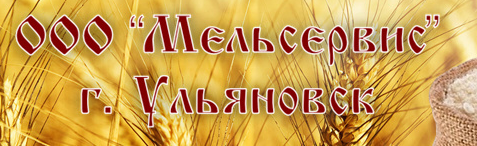 ООО "Мельсервис"
г. Ульяновск